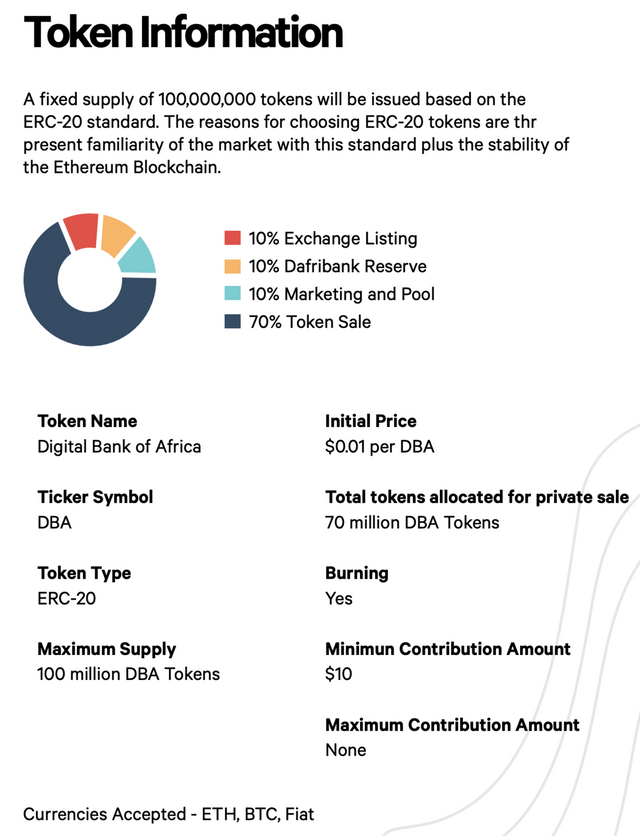 Token Information

A fixed supply of 100,000,000 tokens will be issued based on the ERC-20 standard. The reasons for choosing ERC-20 tokens are thr present familiarity of the market with this standard plus the stability of the Ethereum Blockchain.

10% Exchange Listing
10% Dafribank Reserve
10% Marketing and Pool
70% Token Sale

Token Name
Digital Bank of Africa

Ticker Symbol
DBA

Token Type
ERC-20

Maximum Supply
100 million DBA Tokens

Initial Price
$0.01 per DBA

Total tokens allocated for private sale
70 million DBA Tokens

Burning
Yes

Minimun Contribution Amount
$10

Maximum Contribution Amount
None

Currencies Accepted - ETH, BTC, Fiat